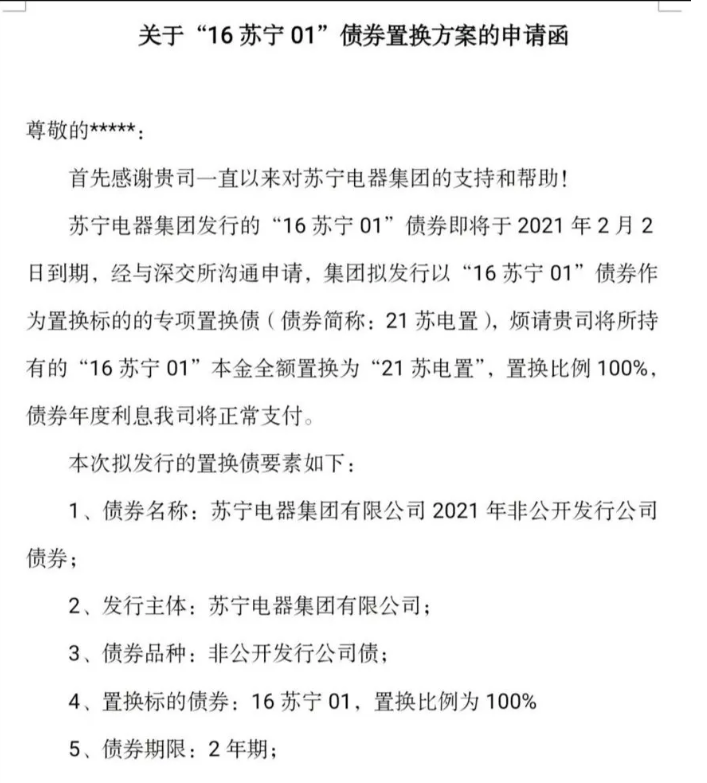 关于“16 苏宁 01”债券置换方案的申请函

尊敬的*****：

首先感谢贵司一直以来对苏宁电器集团的支持和帮助！

苏宁电器集团发行的“16 苏宁 01”债券即将于 2021 年 2 月 2 日到期，经与深交所沟通申请，集团拟发行以“16 苏宁 01”债券作为置换标的的专项置换债（债券简称：21 苏电置），烦请贵司将所持有的“16 苏宁 01”本金全额置换为“21 苏电置”，置换比例 100%，债券年度利息我司将正常支付。

本次拟发行的置换债要素如下：

1、债券名称：苏宁电器集团有限公司 2021 年非公开发行公司债券；

2、发行主体：苏宁电器集团有限公司；

3、债券品种：非公开发行公司债；

4、置换标的债券：16 苏宁 01，置换比例为 100%

5、债券期限：2 年期；